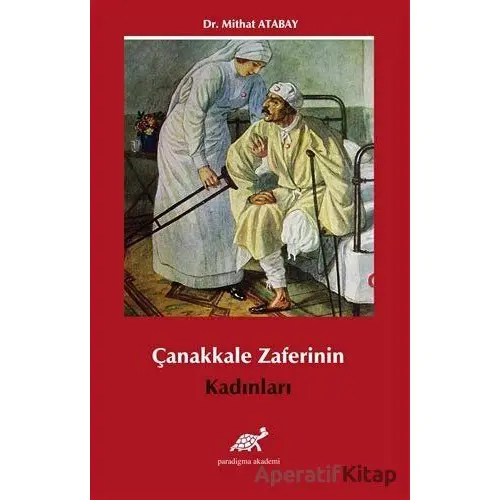 Dr. Mithat ATABAY

Çanakkale Zaferinin
Kadınları

paradigma akademi

AperatifKitap